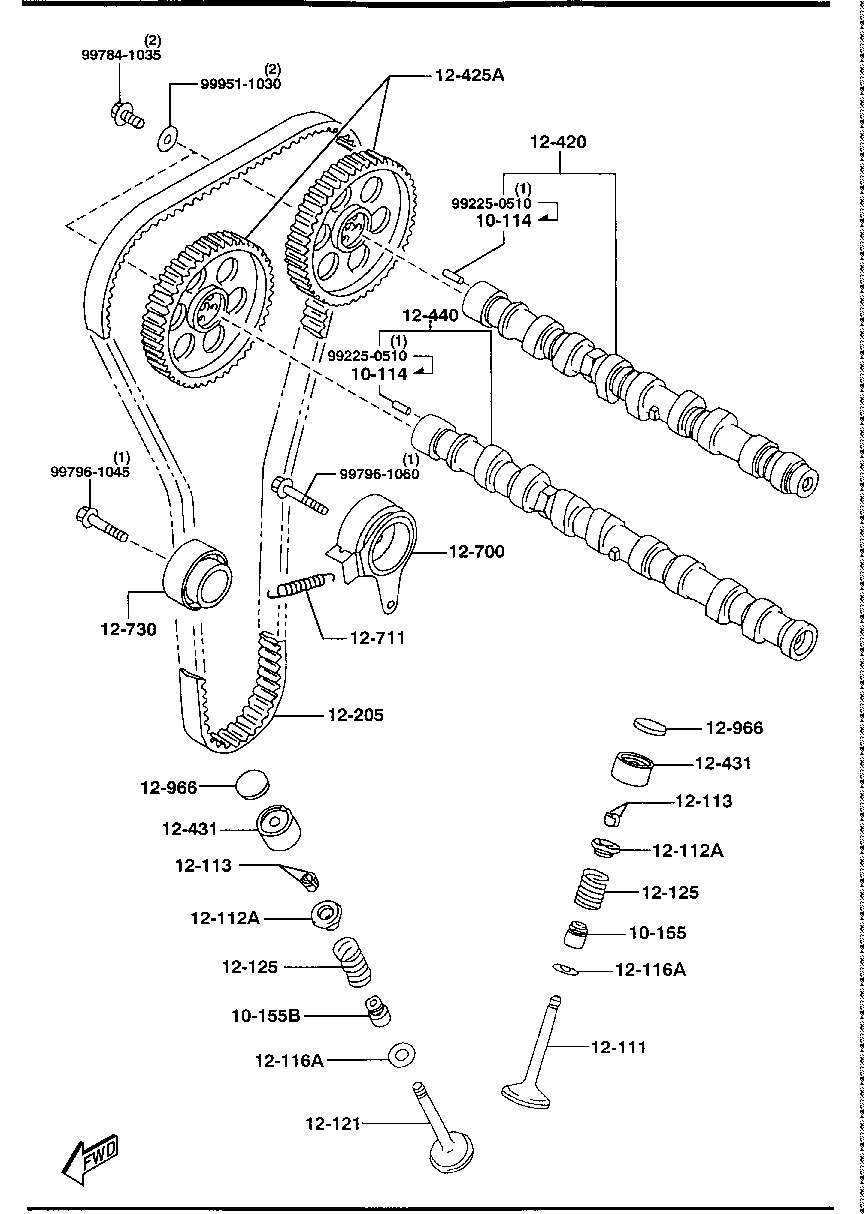 (2)
99784-1035

(2)
99951-1030

12-425A

12-420

(1)
99225-0510

10-114

12-440

(1)
99225-0510

10-114

(1)
99796-1045

(1)
99796-1060

12-700

12-730

12-711

12-205

12-966

12-431

12-113

12-112A

12-125

10-155

12-116A

12-111

12-966

12-431

12-113

12-112A

12-125

10-155B

12-116A

12-121

FWD